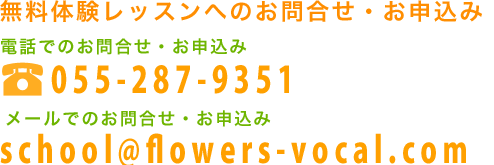 無料体験レッスンへのお問合せ・お申込み

電話でのお問合せ・お申込み

055-287-9351

メールでのお問合せ・お申込み

school@flowers-vocal.com